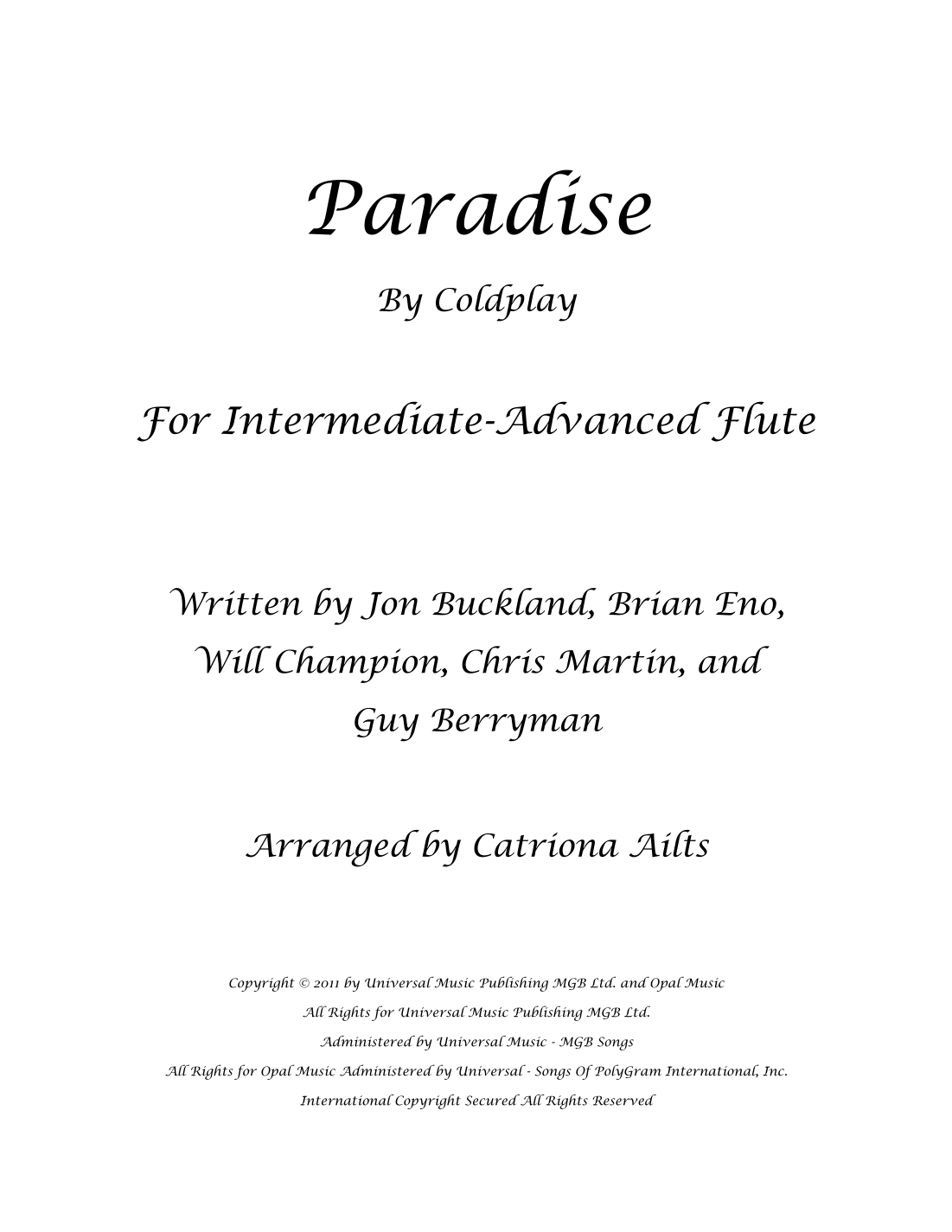 Paradise

By Coldplay

For Intermediate-Advanced Flute

Written by Jon Buckland, Brian Eno, Will Champion, Chris Martin, and Guy Berryman

Arranged by Catriona Ailts

Copyright © 2011 by Universal Music Publishing MGB Ltd. and Opal Music
All Rights for Universal Music Publishing MGB Ltd.
Administered by Universal Music - MGB Songs
All Rights for Opal Music Administered by Universal - Songs Of PolyGram International, Inc.
International Copyright Secured All Rights Reserved